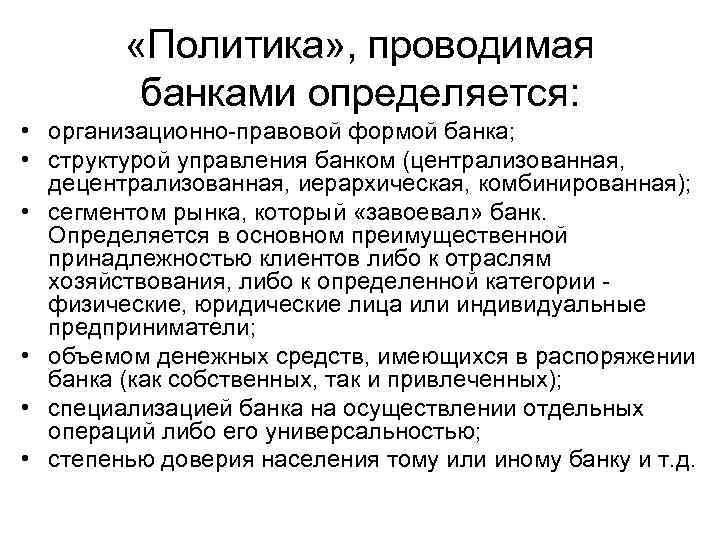 «Политика», проводимая банками определяется:

• организационно-правовой формой банка;
• структурой управления банком (централизованная, децентрализованная, иерархическая, комбинированная);
• сегментом рынка, который «завоевал» банк. Определяется в основном преимущественной принадлежностью клиентов либо к отраслям хозяйствования, либо к определенной категории - физические, юридические лица или индивидуальные предприниматели;
• объемом денежных средств, имеющихся в распоряжении банка (как собственных, так и привлеченных);
• специализацией банка на осуществлении отдельных операций либо его универсальностью;
• степенью доверия населения тому или иному банку и т.д.